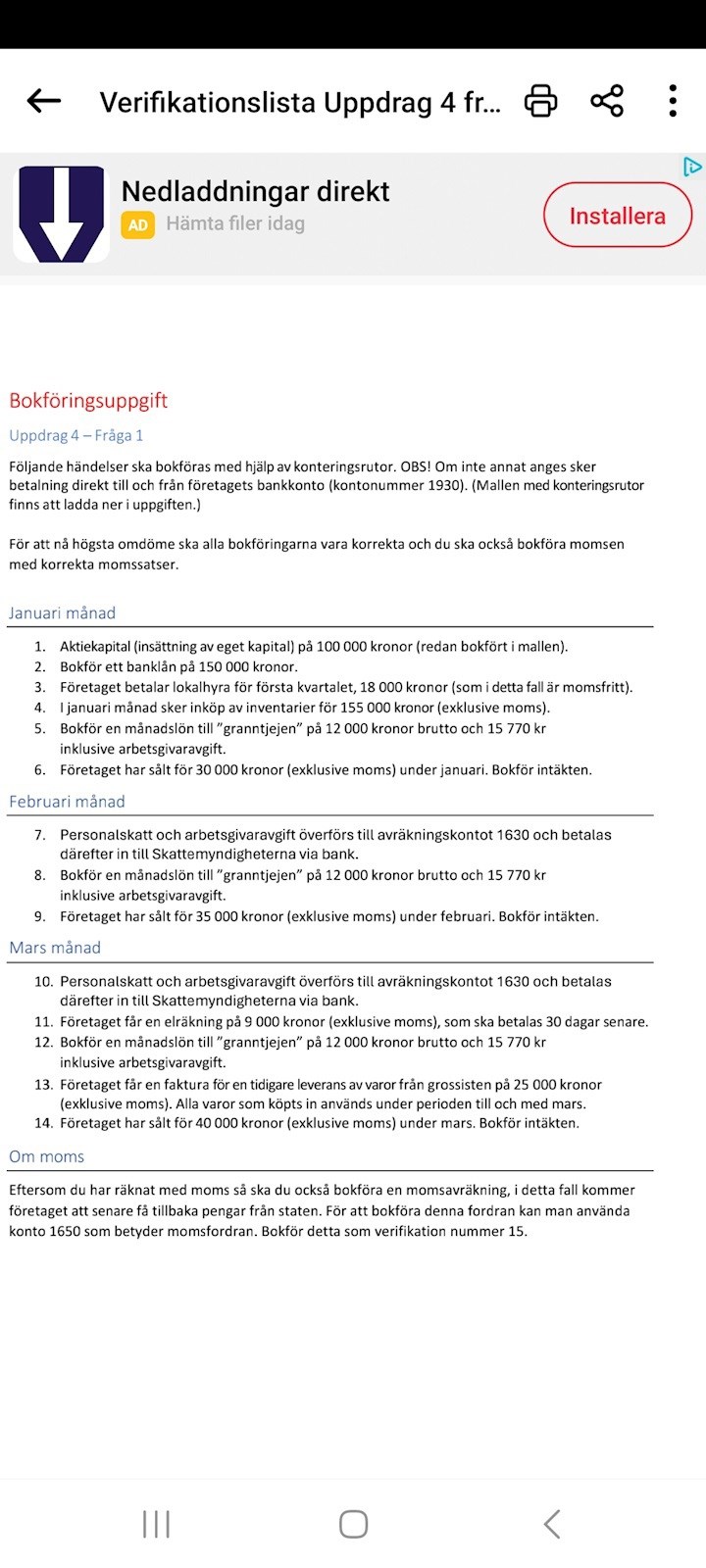 Verifikationslista Uppdrag 4 fr...

Nedladdningar direkt
AD Hämta filer idag
Installera

Bokföringsuppgift

Uppdrag 4 – Fråga 1

Följande händelser ska bokföras med hjälp av konteringsrutor. OBS! Om inte annat anges sker betalning direkt till och från företagets bankkonto (kontonummer 1930). (Mallen med konteringsrutor finns att ladda ner i uppgiften.)

För att nå högsta omdöme ska alla bokföringarna vara korrekta och du ska också bokföra momsen med korrekta momssatser.

Januari månad

1. Aktiekapital (insättning av eget kapital) på 100 000 kronor (redan bokfört i mallen).
2. Bokför ett banklån på 150 000 kronor.
3. Företaget betalar lokalhyra för första kvartalet, 18 000 kronor (som i detta fall är momsfritt).
4. I januari månad sker inköp av inventarier för 155 000 kronor (exklusive moms).
5. Bokför en månadslön till ”granntjejen” på 12 000 kronor brutto och 15 770 kr inklusive arbetsgivaravgift.
6. Företaget har sålt för 30 000 kronor (exklusive moms) under januari. Bokför intäkten.

Februari månad

7. Personalskatt och arbetsgivaravgift överförs till avräkningskontot 1630 och betalas därefter in till Skattemyndigheterna via bank.
8. Bokför en månadslön till ”granntjejen” på 12 000 kronor brutto och 15 770 kr inklusive arbetsgivaravgift.
9. Företaget har sålt för 35 000 kronor (exklusive moms) under februari. Bokför intäkten.

Mars månad

10. Personalskatt och arbetsgivaravgift överförs till avräkningskontot 1630 och betalas därefter in till Skattemyndigheterna via bank.
11. Företaget får en elräkning på 9 000 kronor (exklusive moms), som ska betalas 30 dagar senare.
12. Bokför en månadslön till ”granntjejen” på 12 000 kronor brutto och 15 770 kr inklusive arbetsgivaravgift.
13. Företaget får en faktura för en tidigare leverans av varor från grossisten på 25 000 kronor (exklusive moms). Alla varor som köpts in används under perioden till och med mars.
14. Företaget har sålt för 40 000 kronor (exklusive moms) under mars. Bokför intäkten.

Om moms

Eftersom du har räknat med moms så ska du också bokföra en momsavräkning, i detta fall kommer företaget att senare få tillbaka pengar från staten. För att bokföra denna fordran kan man använda konto 1650 som betyder momsfordran. Bokför detta som verifikation nummer 15.